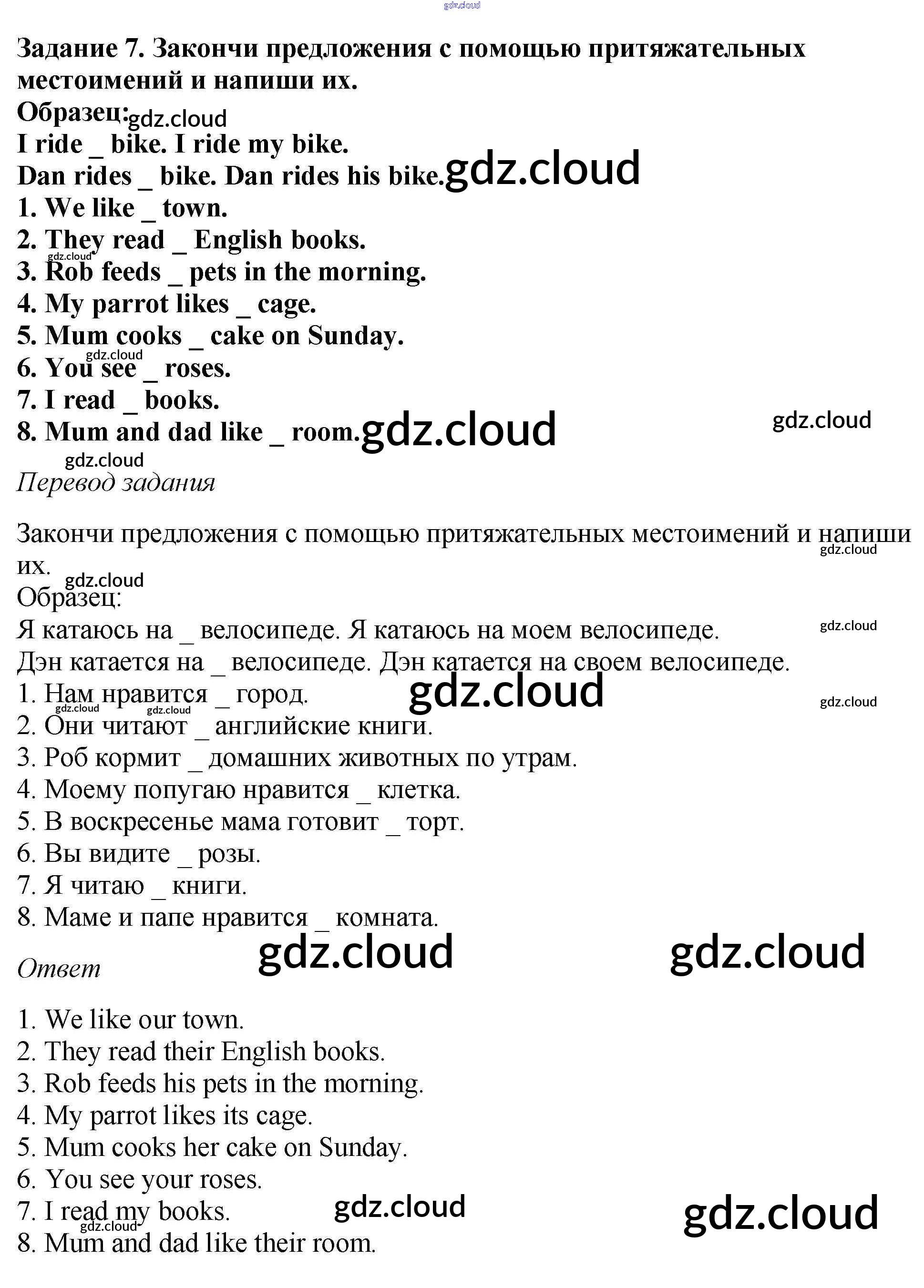 gdz.cloud

Задание 7. Закончи предложения с помощью притяжательных местоимений и напиши их.

Образец: gdz.cloud
I ride _ bike. I ride my bike.
Dan rides _ bike. Dan rides his bike. gdz.cloud
1. We like _ town.
2. They read _ English books.
gdz.cloud
3. Rob feeds _ pets in the morning.
4. My parrot likes _ cage.
5. Mum cooks _ cake on Sunday.
gdz.cloud
6. You see _ roses.
7. I read _ books.
8. Mum and dad like _ room. gdz.cloud gdz.cloud
gdz.cloud

Перевод задания

Закончи предложения с помощью притяжательных местоимений и напиши их. gdz.cloud
gdz.cloud
Образец:
Я катаюсь на _ велосипеде. Я катаюсь на моем велосипеде. gdz.cloud
Дэн катается на _ велосипеде. Дэн катается на своем велосипеде.
1. Нам нравится _ город. gdz.cloud gdz.cloud
gdz.cloud gdz.cloud
2. Они читают _ английские книги.
3. Роб кормит _ домашних животных по утрам.
4. Моему попугаю нравится _ клетка.
5. В воскресенье мама готовит _ торт.
6. Вы видите _ розы.
7. Я читаю _ книги.
8. Маме и папе нравится _ комната.
gdz.cloud gdz.cloud

Ответ

1. We like our town.
2. They read their English books.
3. Rob feeds his pets in the morning.
4. My parrot likes its cage.
5. Mum cooks her cake on Sunday.
6. You see your roses.
7. I read my books. gdz.cloud gdz.cloud
gdz.cloud
8. Mum and dad like their room.